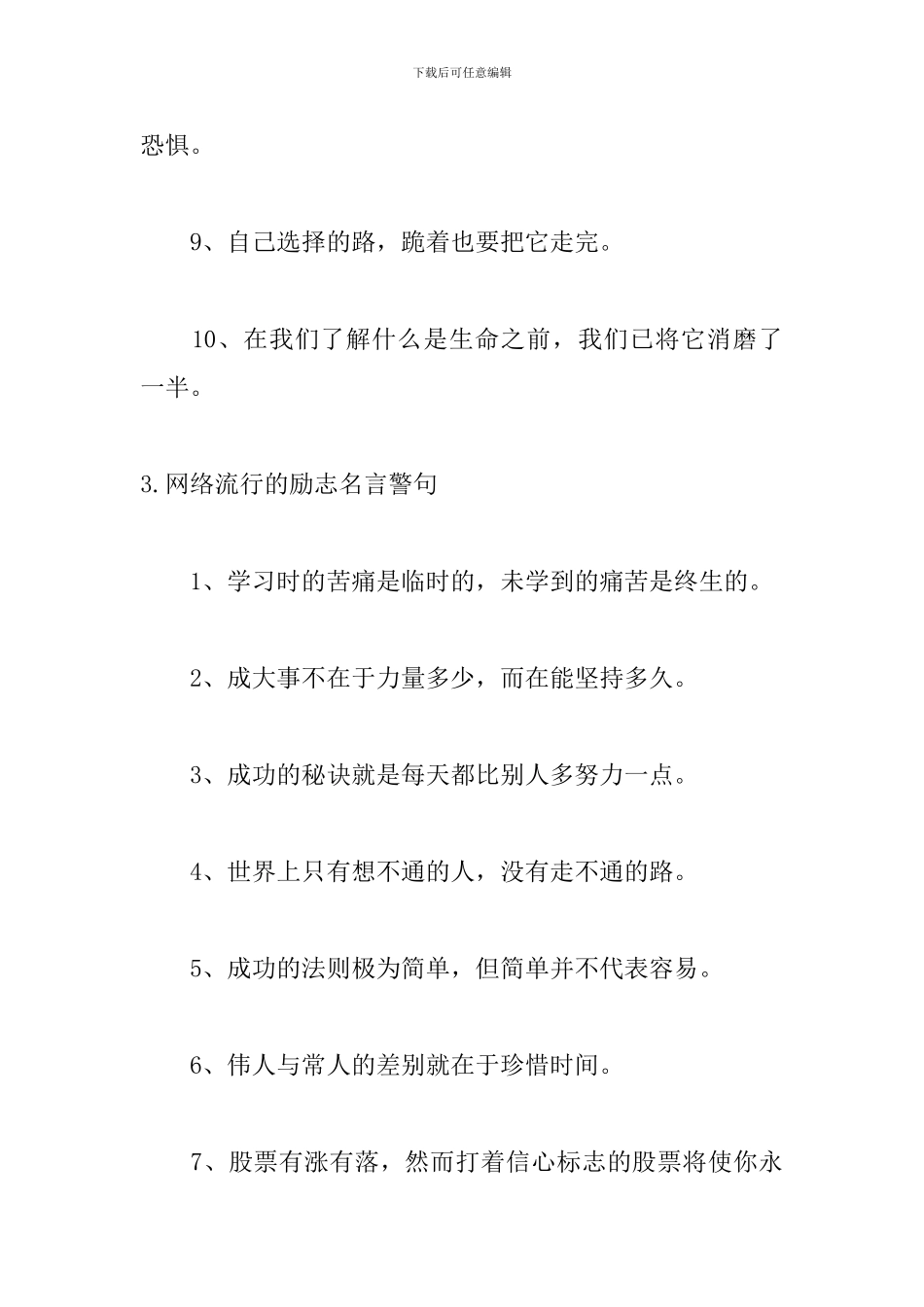 下载后可任意编辑

恐惧。

9、自己选择的路，跪着也要把它走完。

10、在我们了解什么是生命之前，我们已将它消磨了一半。

3.网络流行的励志名言警句

1、学习时的苦痛是临时的，未学到的痛苦是终生的。

2、成大事不在于力量多少，而在能坚持多久。

3、成功的秘诀就是每天都比别人多努力一点。

4、世界上只有想不通的人，没有走不通的路。

5、成功的法则极为简单，但简单并不代表容易。

6、伟人与常人的差别就在于珍惜时间。

7、股票有涨有落，然而打着信心标志的股票将使你永